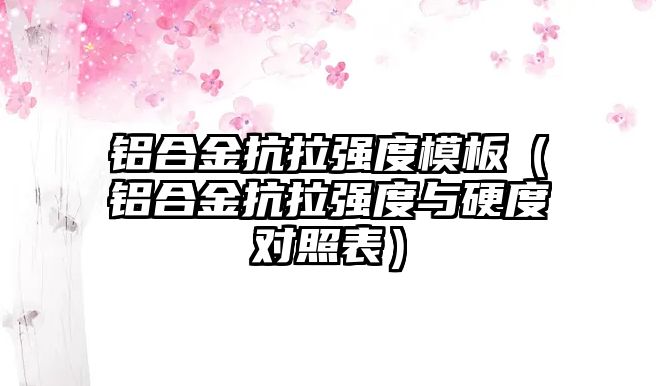 铝合金抗拉强度模板（铝合金抗拉强度与硬度对照表）